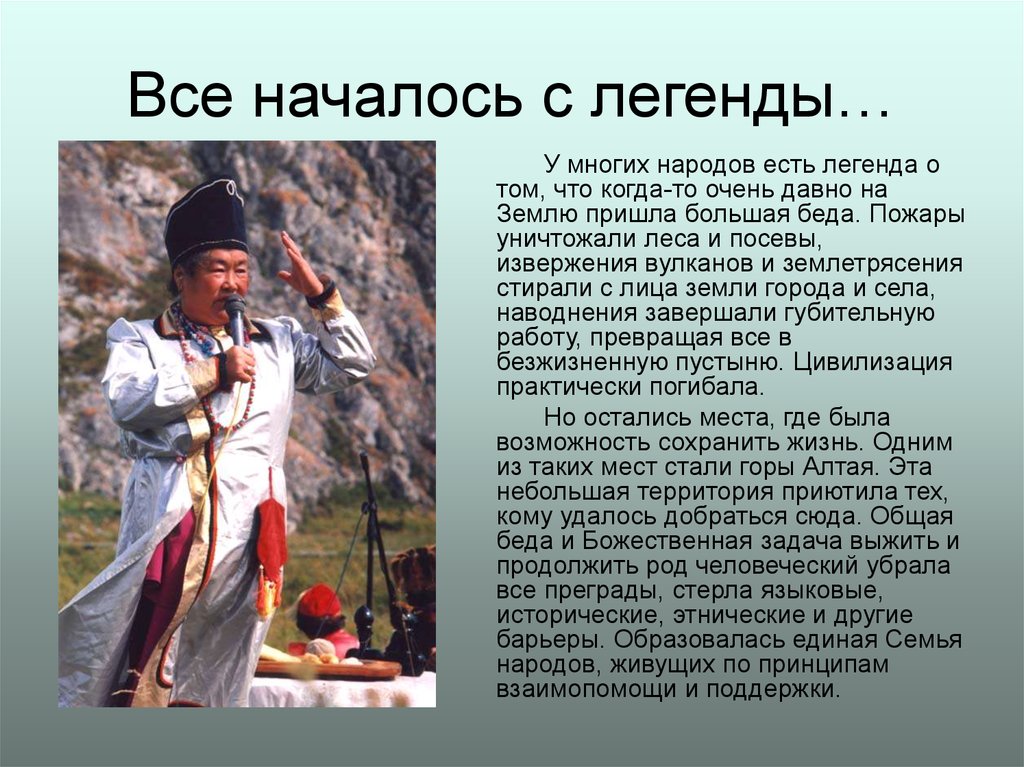 Все началось с легенды…

У многих народов есть легенда о том, что когда-то очень давно на Землю пришла большая беда. Пожары уничтожали леса и посевы, извержения вулканов и землетрясения стирали с лица земли города и села, наводнения завершали губительную работу, превращая все в безжизненную пустыню. Цивилизация практически погибала.

Но остались места, где была возможность сохранить жизнь. Одним из таких мест стали горы Алтая. Эта небольшая территория приютила тех, кому удалось добраться сюда. Общая беда и Божественная задача выжить и продолжить род человеческий убрала все преграды, стерла языковые, исторические, этнические и другие барьеры. Образовалась единая Семья народов, живущих по принципам взаимопомощи и поддержки.